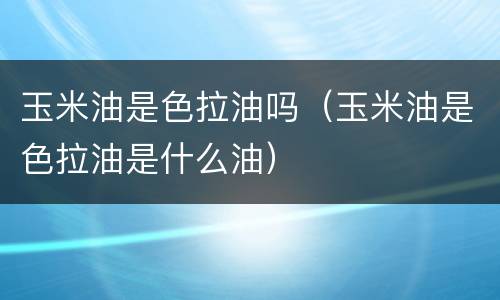 玉米油是色拉油吗（玉米油是色拉油是什么油）